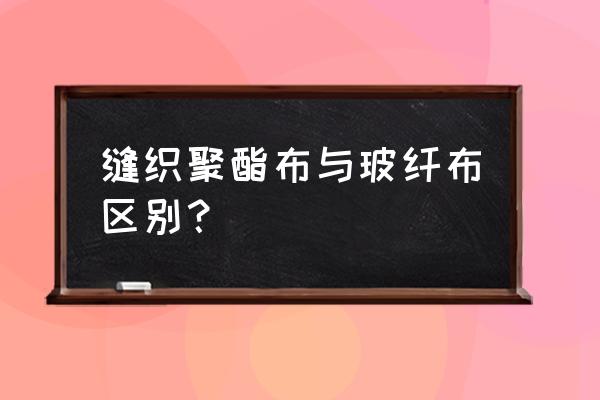 缝织聚酯布与玻纤布区别？